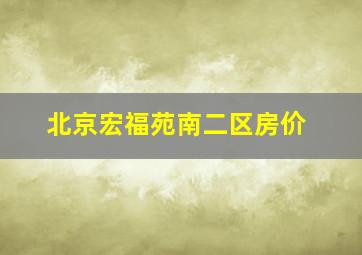 北京宏福苑南二区房价